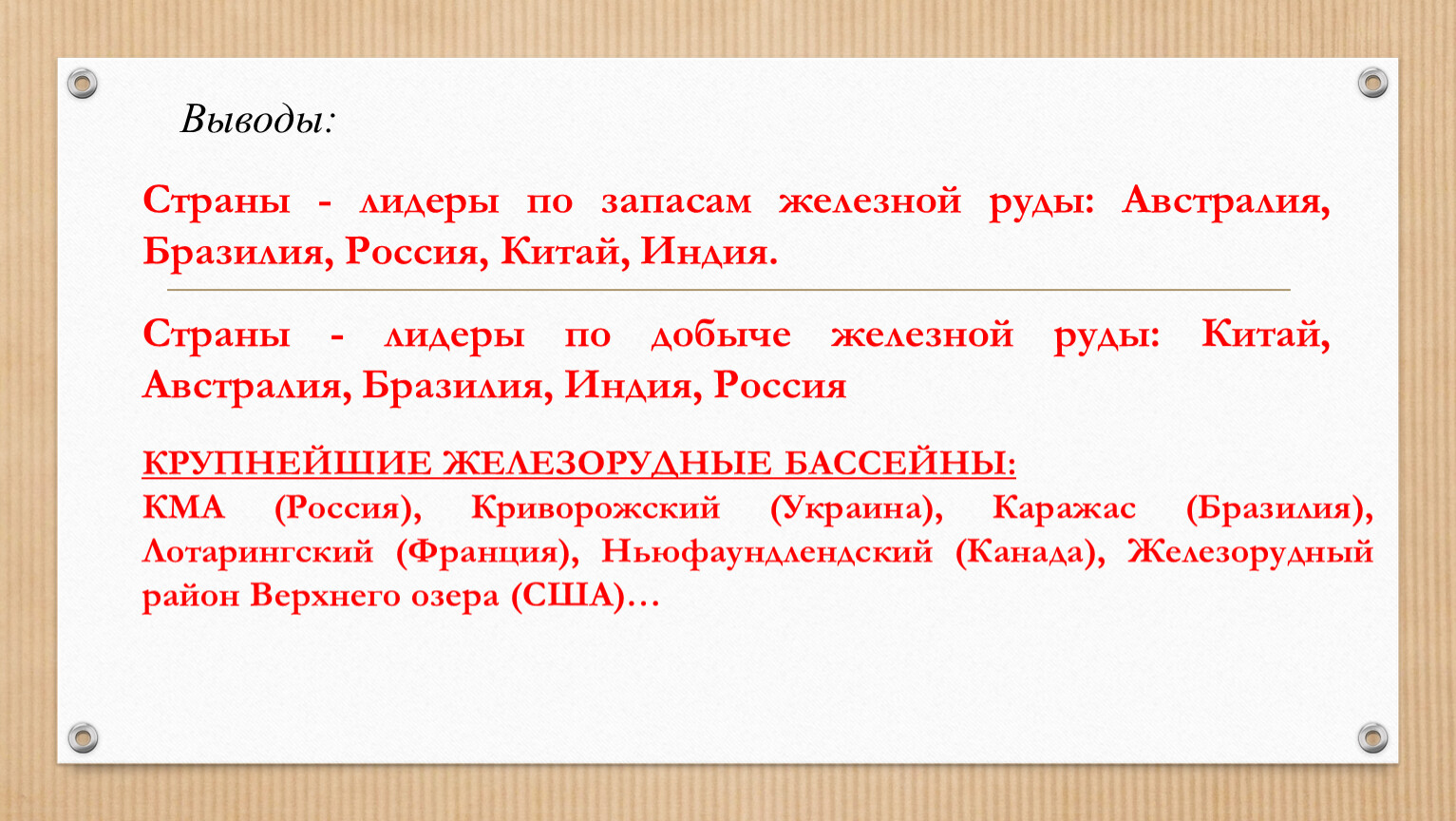 Выводы:

Страны - лидеры по запасам железной руды: Австралия, Бразилия, Россия, Китай, Индия.

Страны - лидеры по добыче железной руды: Китай, Австралия, Бразилия, Индия, Россия

КРУПНЕЙШИЕ ЖЕЛЕЗОРУДНЫЕ БАССЕЙНЫ:
КМА (Россия), Криворожский (Украина), Каражас (Бразилия), Лотарингский (Франция), Ньюфаундлендский (Канада), Железорудный район Верхнего озера (США)…